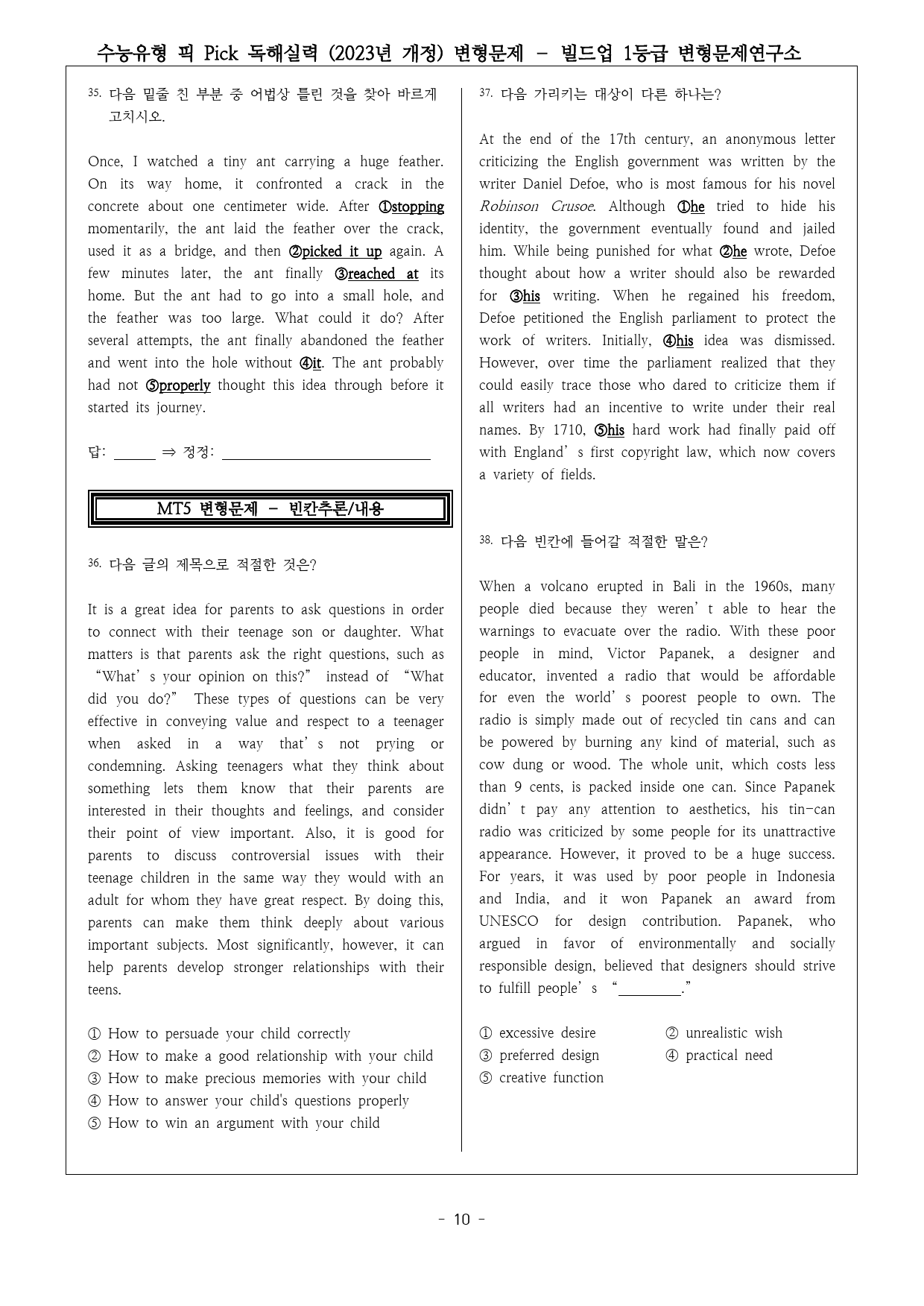 수능유형 픽 Pick 독해실력 (2023년 개정) 변형문제 - 빌드업 1등급 변형문제연구소

35. 다음 밑줄 친 부분 중 어법상 틀린 것을 찾아 바르게 고치시오.

Once, I watched a tiny ant carrying a huge feather. On its way home, it confronted a crack in the concrete about one centimeter wide. After ①stopping momentarily, the ant laid the feather over the crack, used it as a bridge, and then ②picked it up again. A few minutes later, the ant finally ③reached at its home. But the ant had to go into a small hole, and the feather was too large. What could it do? After several attempts, the ant finally abandoned the feather and went into the hole without ④it. The ant probably had not ⑤properly thought this idea through before it started its journey.

답: ____ ⇒ 정정: ____

MT5 변형문제 - 빈칸추론/내용

36. 다음 글의 제목으로 적절한 것은?

It is a great idea for parents to ask questions in order to connect with their teenage son or daughter. What matters is that parents ask the right questions, such as "What's your opinion on this?" instead of "What did you do?" These types of questions can be very effective in conveying value and respect to a teenager when asked in a way that's not prying or condemning. Asking teenagers what they think about something lets them know that their parents are interested in their thoughts and feelings, and consider their point of view important. Also, it is good for parents to discuss controversial issues with their teenage children in the same way they would with an adult for whom they have great respect. By doing this, parents can make them think deeply about various important subjects. Most significantly, however, it can help parents develop stronger relationships with their teens.

① How to persuade your child correctly
② How to make a good relationship with your child
③ How to make precious memories with your child
④ How to answer your child's questions properly
⑤ How to win an argument with your child

37. 다음 가리키는 대상이 다른 하나는?

At the end of the 17th century, an anonymous letter criticizing the English government was written by the writer Daniel Defoe, who is most famous for his novel Robinson Crusoe. Although ①he tried to hide his identity, the government eventually found and jailed him. While being punished for what ②he wrote, Defoe thought about how a writer should also be rewarded for ③his writing. When he regained his freedom, Defoe petitioned the English parliament to protect the work of writers. Initially, ④his idea was dismissed. However, over time the parliament realized that they could easily trace those who dared to criticize them if all writers had an incentive to write under their real names. By 1710, ⑤his hard work had finally paid off with England's first copyright law, which now covers a variety of fields.

38. 다음 빈칸에 들어갈 적절한 말은?

When a volcano erupted in Bali in the 1960s, many people died because they weren't able to hear the warnings to evacuate over the radio. With these poor people in mind, Victor Papanek, a designer and educator, invented a radio that would be affordable for even the world's poorest people to own. The radio is simply made out of recycled tin cans and can be powered by burning any kind of material, such as cow dung or wood. The whole unit, which costs less than 9 cents, is packed inside one can. Since Papanek didn't pay any attention to aesthetics, his tin-can radio was criticized by some people for its unattractive appearance. However, it proved to be a huge success. For years, it was used by poor people in Indonesia and India, and it won Papanek an award from UNESCO for design contribution. Papanek, who argued in favor of environmentally and socially responsible design, believed that designers should strive to fulfill people's "____."

① excessive desire
② unrealistic wish
③ preferred design
④ practical need
⑤ creative function

- 10 -